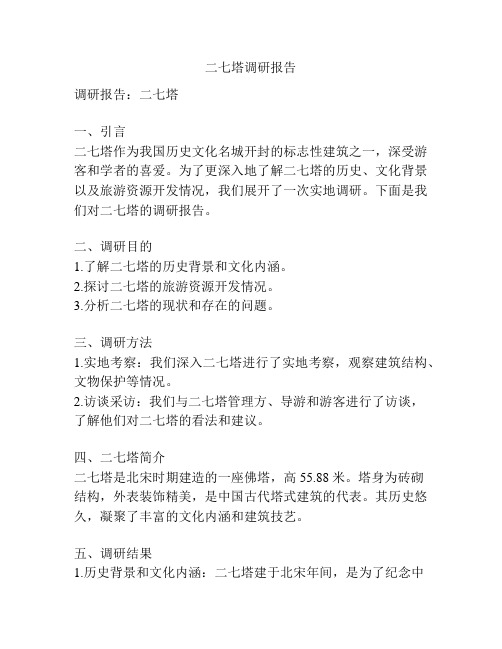 二七塔调研报告

调研报告：二七塔

一、引言
二七塔作为我国历史文化名城开封的标志性建筑之一，深受游客和学者的喜爱。为了更深入地了解二七塔的历史、文化背景以及旅游资源开发情况，我们展开了一次实地调研。下面是我们对二七塔的调研报告。

二、调研目的
1.了解二七塔的历史背景和文化内涵。
2.探讨二七塔的旅游资源开发情况。
3.分析二七塔的现状和存在的问题。

三、调研方法
1.实地考察：我们深入二七塔进行了实地考察，观察建筑结构、文物保护等情况。
2.访谈采访：我们与二七塔管理方、导游和游客进行了访谈，了解他们对二七塔的看法和建议。

四、二七塔简介
二七塔是北宋时期建造的一座佛塔，高 55.88 米。塔身为砖砌结构，外表装饰精美，是中国古代塔式建筑的代表。其历史悠久，凝聚了丰富的文化内涵和建筑技艺。

五、调研结果
1.历史背景和文化内涵：二七塔建于北宋年间，是为了纪念中